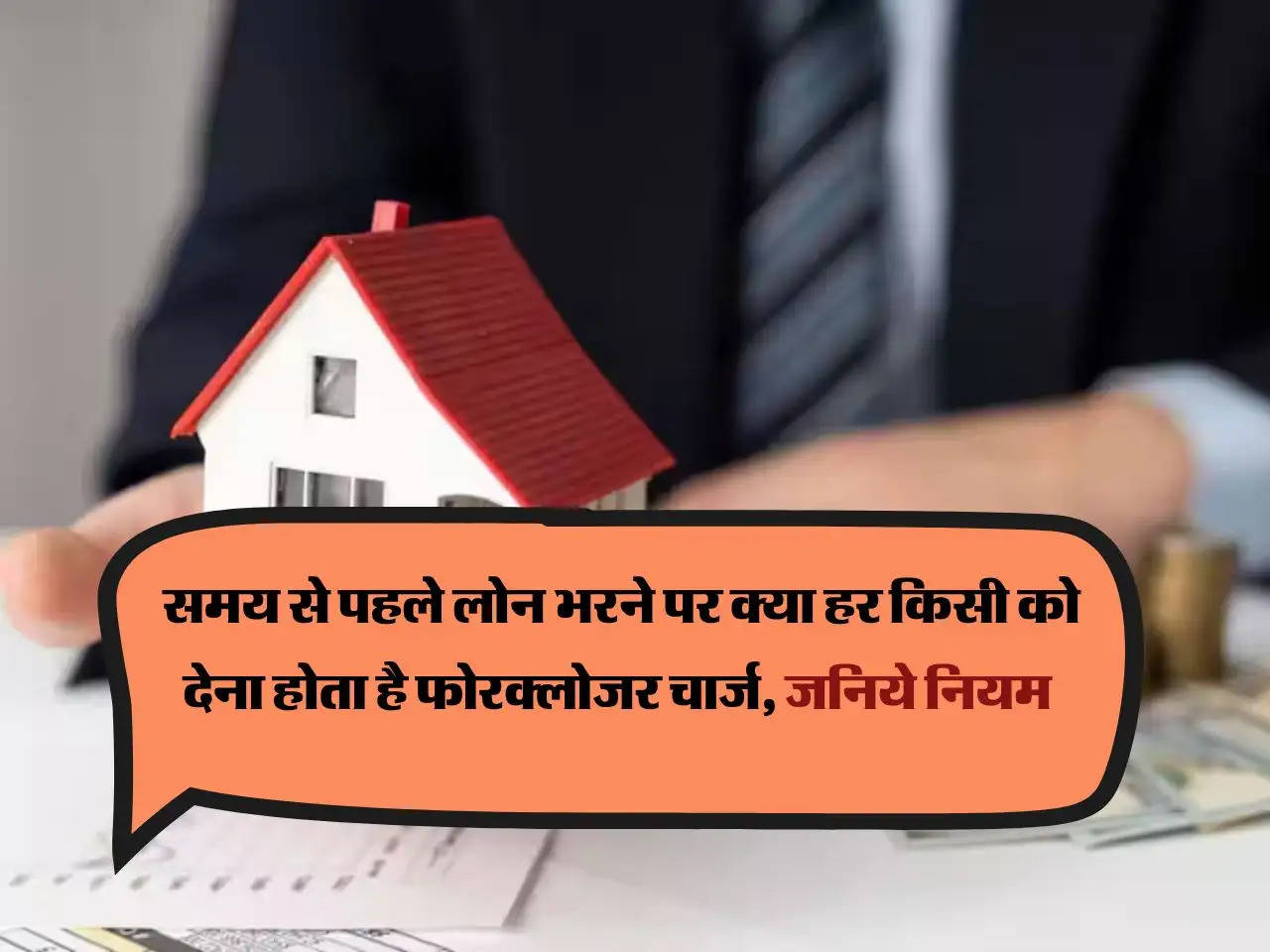 समय से पहले लोन भरने पर क्या हर किसी को देना होता है फोरक्लोजर चार्ज, जनिये नियम